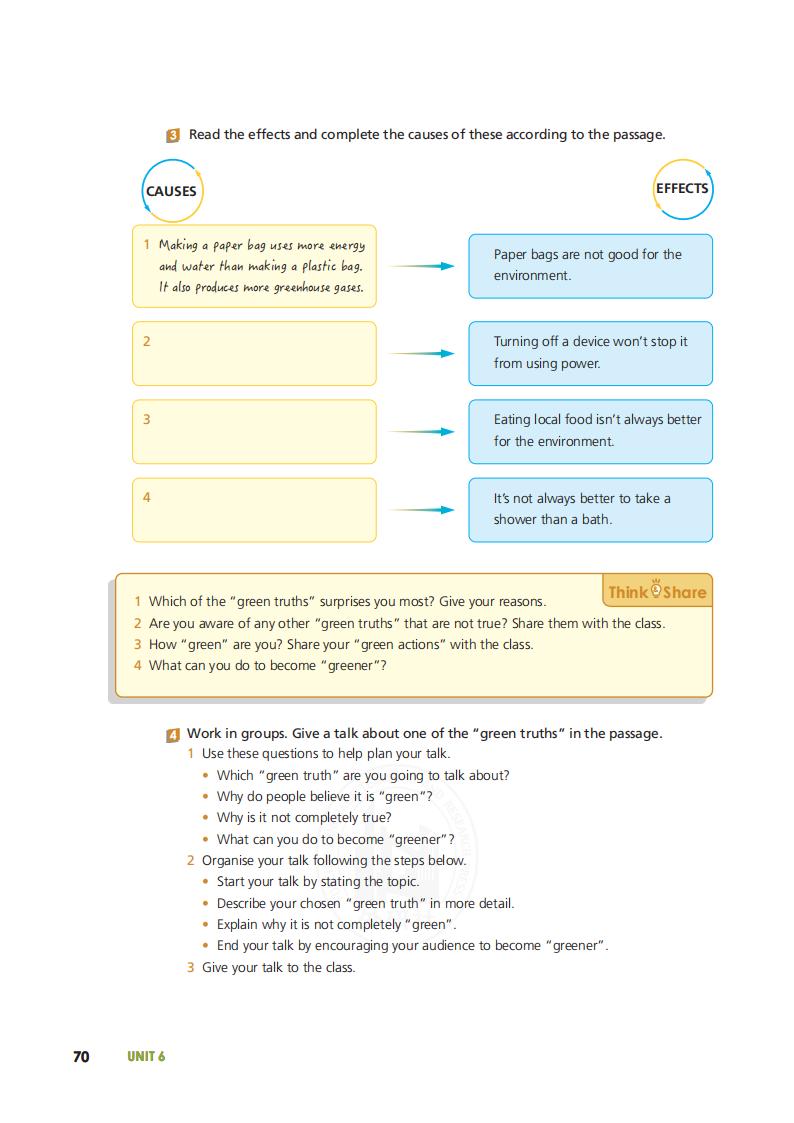 3 Read the effects and complete the causes of these according to the passage.

CAUSES

EFFECTS

1 Making a paper bag uses more energy and water than making a plastic bag. It also produces more greenhouse gases.

Paper bags are not good for the environment.

2

Turning off a device won't stop it from using power.

3

Eating local food isn't always better for the environment.

4

It's not always better to take a shower than a bath.

Think Share

1 Which of the "green truths" surprises you most? Give your reasons.
2 Are you aware of any other "green truths" that are not true? Share them with the class.
3 How "green" are you? Share your "green actions" with the class.
4 What can you do to become "greener"?

4 Work in groups. Give a talk about one of the "green truths" in the passage.
1 Use these questions to help plan your talk.
• Which "green truth" are you going to talk about?
• Why do people believe it is "green"?
• Why is it not completely true?
• What can you do to become "greener"?
2 Organise your talk following the steps below.
• Start your talk by stating the topic.
• Describe your chosen "green truth" in more detail.
• Explain why it is not completely "green".
• End your talk by encouraging your audience to become "greener".
3 Give your talk to the class.

70 UNIT 6